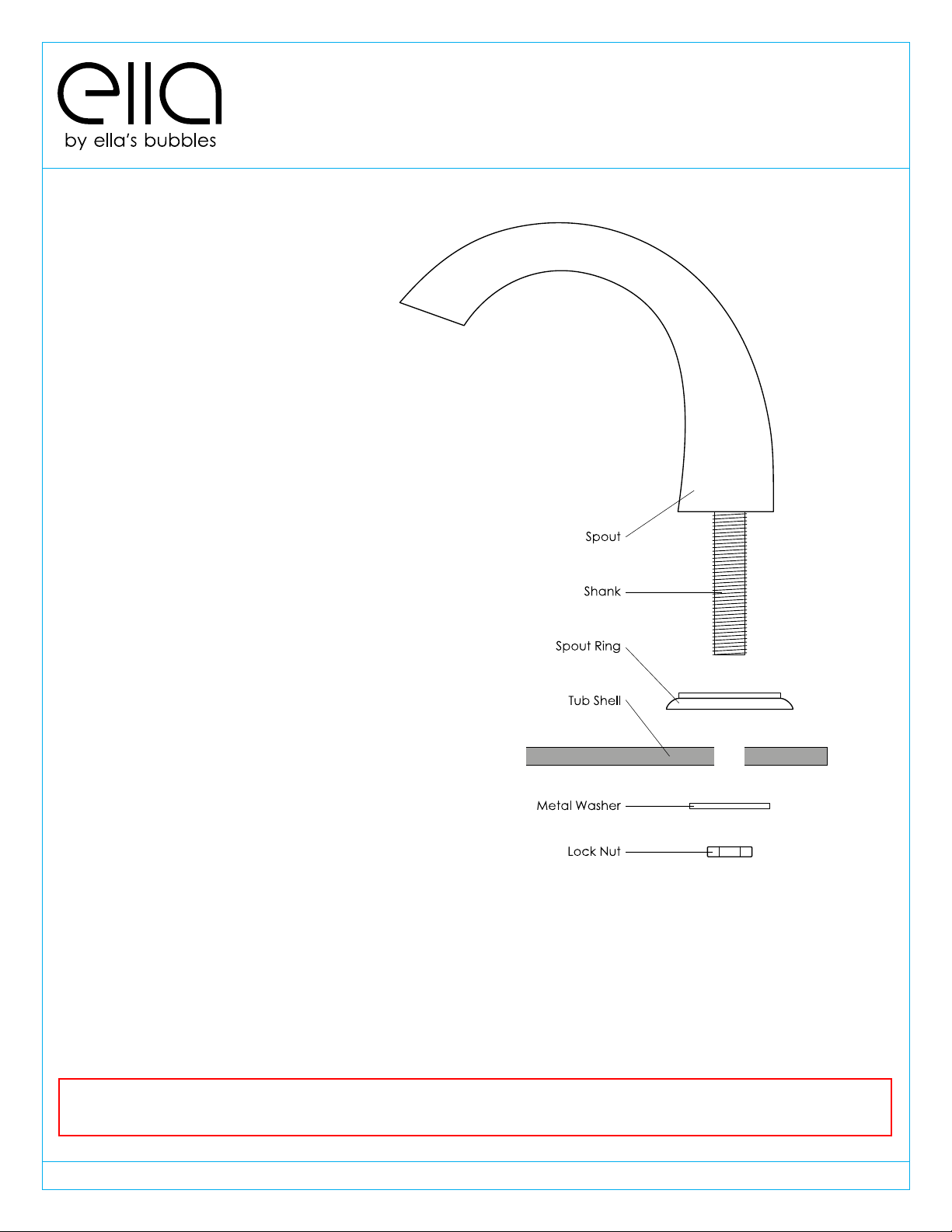 ella
by ella's bubbles

Spout

Shank

Spout Ring

Tub Shell

Metal Washer

Lock Nut